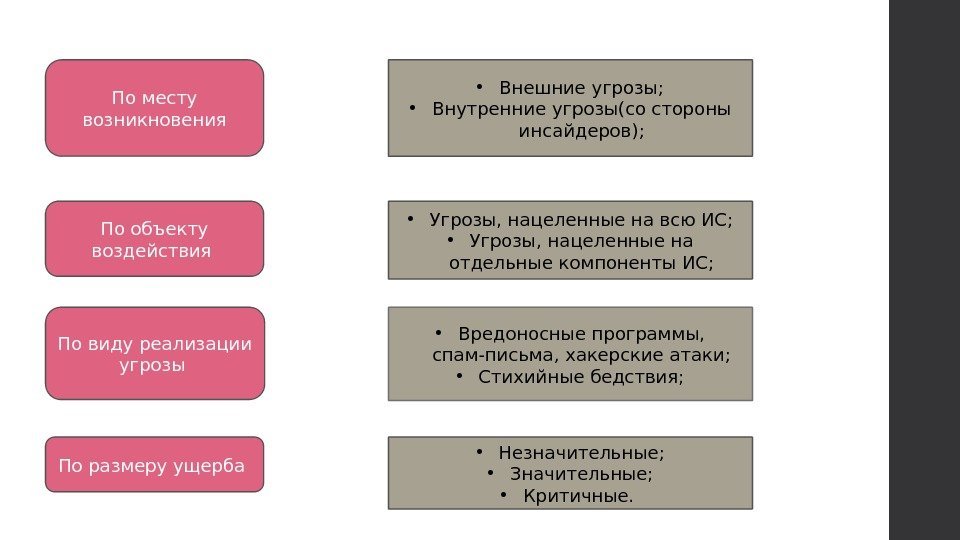 По месту возникновения

• Внешние угрозы;
• Внутренние угрозы(со стороны инсайдеров);

По объекту воздействия

• Угрозы, нацеленные на всю ИС;
• Угрозы, нацеленные на отдельные компоненты ИС;

По виду реализации угрозы

• Вредоносные программы, спам-письма, хакерские атаки;
• Стихийные бедствия;

По размеру ущерба

• Незначительные;
• Значительные;
• Критичные.